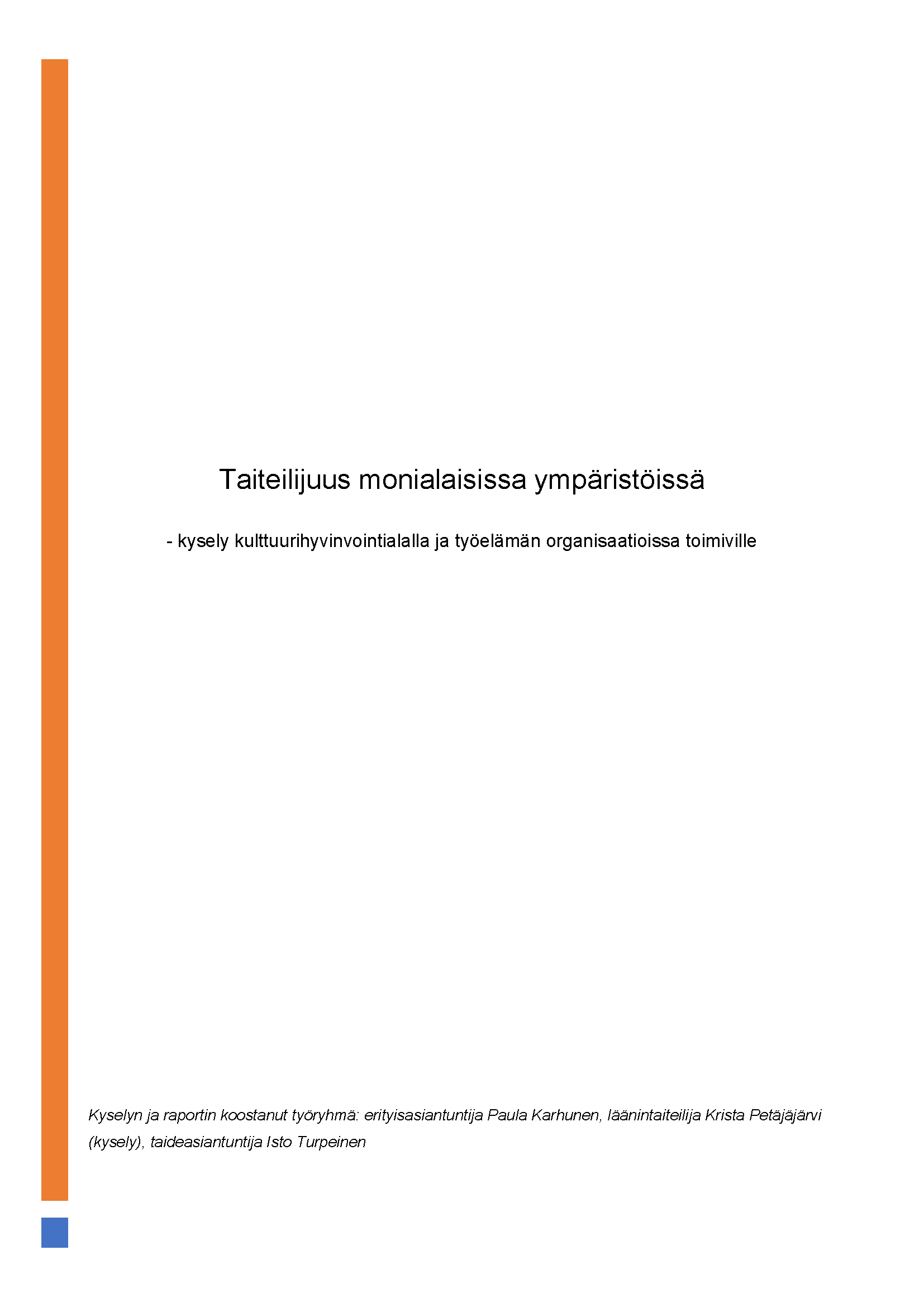 Taiteilijuus monialaisissa ympäristöissä

- kysely kulttuurihyvinvointialalla ja työelämän organisaatioissa toimiville

Kyselyn ja raportin koostanut työryhmä: erityisasiantuntija Paula Karhunen, läänintaiteilija Krista Petäjäjärvi (kysely), taideasiantuntija Isto Turpeinen